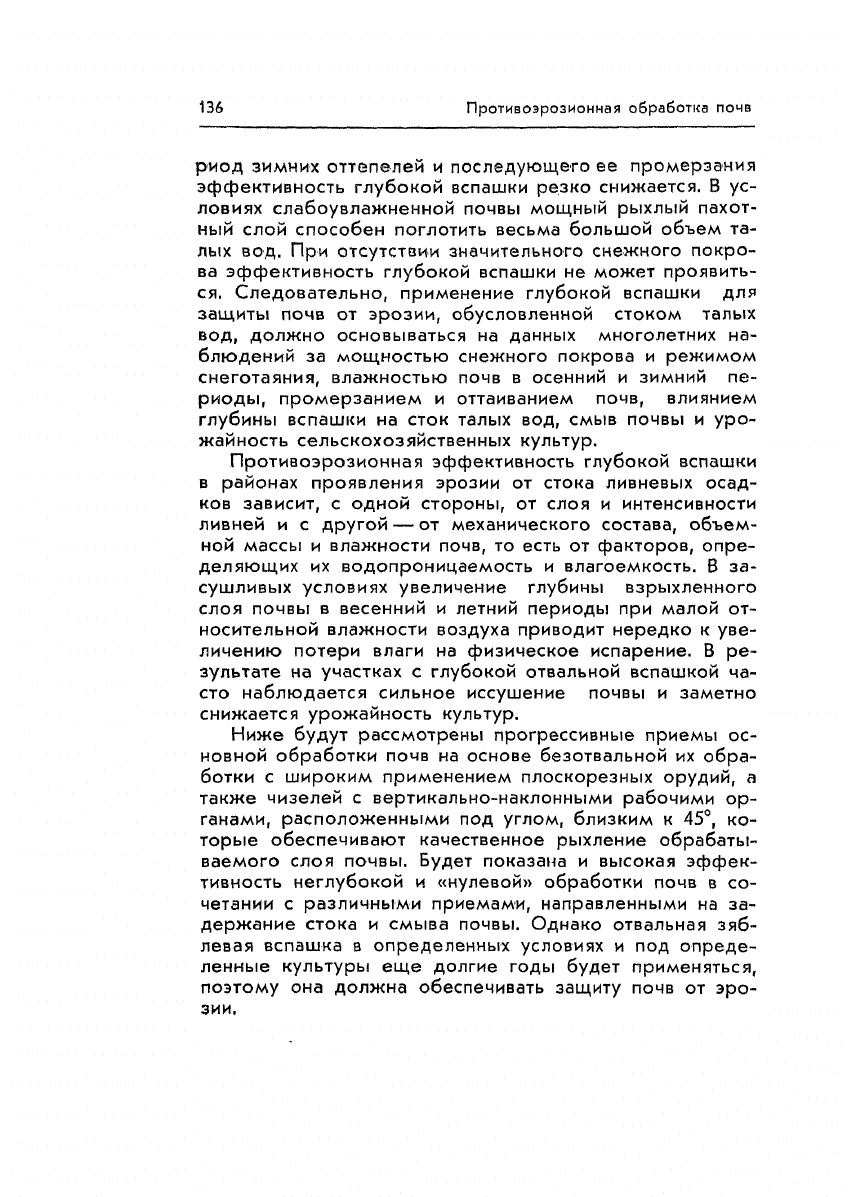 136 Противоэрозионная обработка почв

риод зимних оттепелей и последующего ее промерзания эффективность глубокой вспашки резко снижается. В условиях слабоувлажненной почвы мощный рыхлый пахотный слой способен поглотить весьма большой объем талых вод. При отсутствии значительного снежного покрова эффективность глубокой вспашки не может проявиться. Следовательно, применение глубокой вспашки для защиты почв от эрозии, обусловленной стоком талых вод, должно основываться на данных многолетних наблюдений за мощностью снежного покрова и режимом снеготаяния, влажностью почв в осенний и зимний периоды, промерзанием и оттаиванием почв, влиянием глубины вспашки на сток талых вод, смыв почвы и урожайность сельскохозяйственных культур.

Противоэрозионная эффективность глубокой вспашки в районах проявления эрозии от стока ливневых осадков зависит, с одной стороны, от слоя и интенсивности ливней и с другой — от механического состава, объемной массы и влажности почв, то есть от факторов, определяющих их водопроницаемость и влагоемкость. В засушливых условиях увеличение глубины взрыхленного слоя почвы в весенний и летний периоды при малой относительной влажности воздуха приводит нередко к увеличению потери влаги на физическое испарение. В результате на участках с глубокой отвальной вспашкой часто наблюдается сильное иссушение почвы и заметно снижается урожайность культур.

Ниже будут рассмотрены прогрессивные приемы основной обработки почв на основе безотвальной их обработки с широким применением плоскорезных орудий, а также чизелей с вертикально-наклонными рабочими органами, расположенными под углом, близким к 45°, которые обеспечивают качественное рыхление обрабатываемого слоя почвы. Будет показана и высокая эффективность неглубокой и «нулевой» обработки почв в сочетании с различными приемами, направленными на задержание стока и смыва почвы. Однако отвальная зяблевая вспашка в определенных условиях и под определенные культуры еще долгие годы будет применяться, поэтому она должна обеспечивать защиту почв от эрозии.